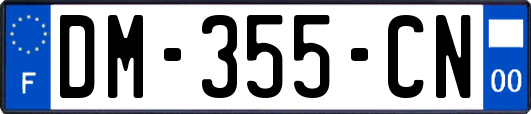 F
DM-355-CN
00